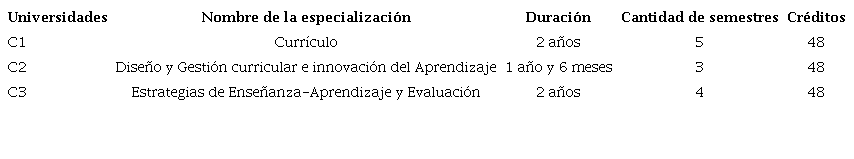 | Universidades | Nombre de la especialización | Duración | Cantidad de semestres | Créditos |
|---|---|---|---|---|
| C1 | Currículo | 2 años | 5 | 48 |
| C2 | Diseño y Gestión curricular e innovación del Aprendizaje | 1 año y 6 meses | 3 | 48 |
| C3 | Estrategias de Enseñanza-Aprendizaje y Evaluación | 2 años | 4 | 48 |